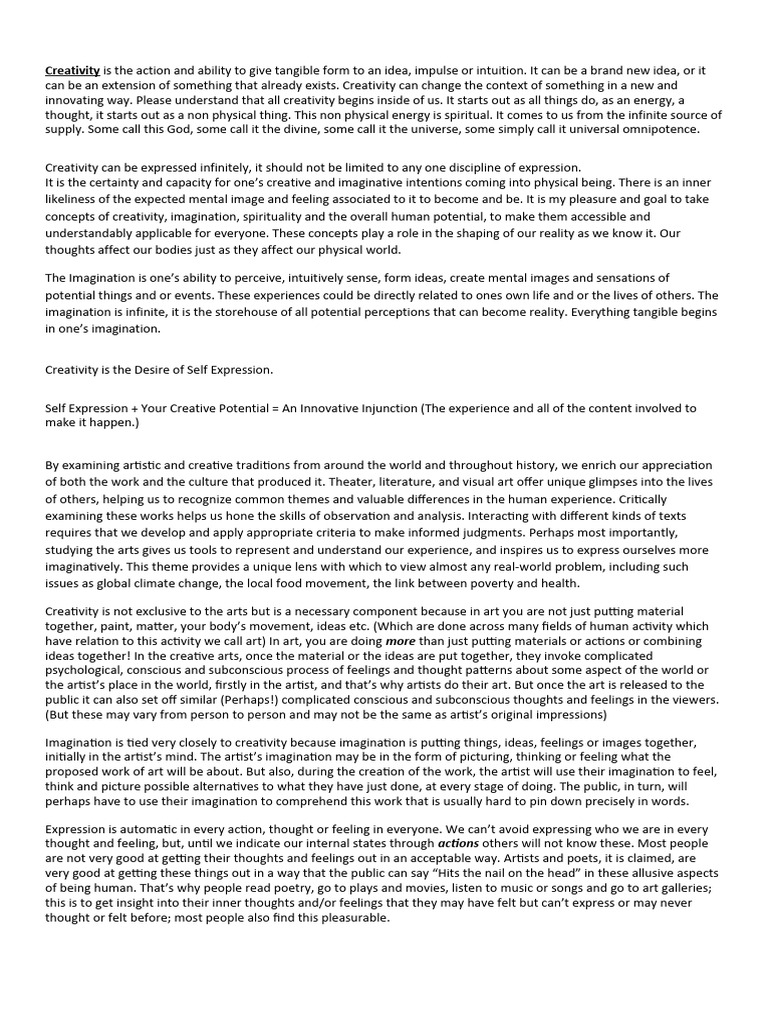 Creativity is the action and ability to give tangible form to an idea, impulse or intuition. It can be a brand new idea, or it can be an extension of something that already exists. Creativity can change the context of something in a new and innovating way. Please understand that all creativity begins inside of us. It starts out as all things do, as an energy, a thought, it starts out as a non physical thing. This non physical energy is spiritual. It comes to us from the infinite source of supply. Some call this God, some call it the divine, some call it the universe, some simply call it universal omnipotence.

Creativity can be expressed infinitely, it should not be limited to any one discipline of expression.
It is the certainty and capacity for one's creative and imaginative intentions coming into physical being. There is an inner likeliness of the expected mental image and feeling associated to it to become and be. It is my pleasure and goal to take concepts of creativity, imagination, spirituality and the overall human potential, to make them accessible and understandably applicable for everyone. These concepts play a role in the shaping of our reality as we know it. Our thoughts affect our bodies just as they affect our physical world.

The Imagination is one's ability to perceive, intuitively sense, form ideas, create mental images and sensations of potential things and or events. These experiences could be directly related to ones own life and or the lives of others. The imagination is infinite, it is the storehouse of all potential perceptions that can become reality. Everything tangible begins in one's imagination.

Creativity is the Desire of Self Expression.

Self Expression + Your Creative Potential = An Innovative Injunction (The experience and all of the content involved to make it happen.)

By examining artistic and creative traditions from around the world and throughout history, we enrich our appreciation of both the work and the culture that produced it. Theater, literature, and visual art offer unique glimpses into the lives of others, helping us to recognize common themes and valuable differences in the human experience. Critically examining these works helps us hone the skills of observation and analysis. Interacting with different kinds of texts requires that we develop and apply appropriate criteria to make informed judgments. Perhaps most importantly, studying the arts gives us tools to represent and understand our experience, and inspires us to express ourselves more imaginatively. This theme provides a unique lens with which to view almost any real-world problem, including such issues as global climate change, the local food movement, the link between poverty and health.

Creativity is not exclusive to the arts but is a necessary component because in art you are not just putting material together, paint, matter, your body's movement, ideas etc. (Which are done across many fields of human activity which have relation to this activity we call art) In art, you are doing more than just putting materials or actions or combining ideas together! In the creative arts, once the material or the ideas are put together, they invoke complicated psychological, conscious and subconscious process of feelings and thought patterns about some aspect of the world or the artist's place in the world, firstly in the artist, and that's why artists do their art. But once the art is released to the public it can also set off similar (Perhaps!) complicated conscious and subconscious thoughts and feelings in the viewers. (But these may vary from person to person and may not be the same as artist's original impressions)

Imagination is tied very closely to creativity because imagination is putting things, ideas, feelings or images together, initially in the artist's mind. The artist's imagination may be in the form of picturing, thinking or feeling what the proposed work of art will be about. But also, during the creation of the work, the artist will use their imagination to feel, think and picture possible alternatives to what they have just done, at every stage of doing. The public, in turn, will perhaps have to use their imagination to comprehend this work that is usually hard to pin down precisely in words.

Expression is automatic in every action, thought or feeling in everyone. We can't avoid expressing who we are in every thought and feeling, but, until we indicate our internal states through actions others will not know these. Most people are not very good at getting their thoughts and feelings out in an acceptable way. Artists and poets, it is claimed, are very good at getting these things out in a way that the public can say "Hits the nail on the head" in these allusive aspects of being human. That's why people read poetry, go to plays and movies, listen to music or songs and go to art galleries; this is to get insight into their inner thoughts and/or feelings that they may have felt but can't express or may never thought or felt before; most people also find this pleasurable.